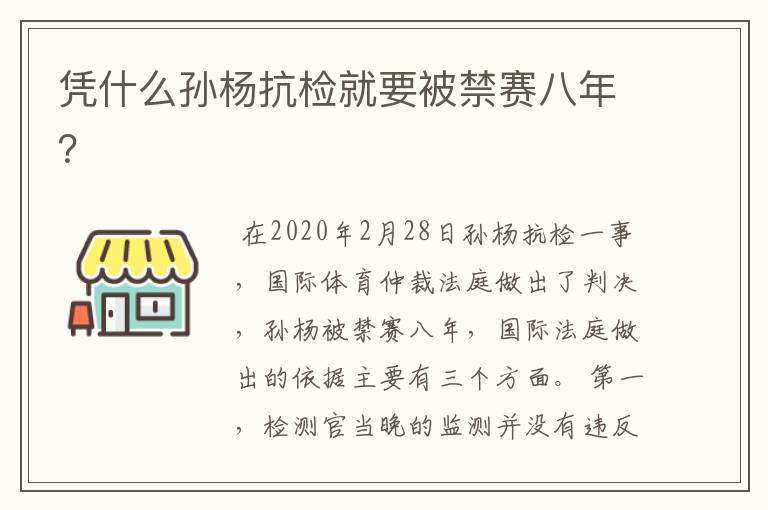 凭什么孙杨抗检就要被禁赛八年?

在2020年2月28日孙杨抗检一事，国际体育仲裁法庭做出了判决，孙杨被禁赛八年，国际法庭做出的依据主要有三个方面。第一，检测官当晚的监测并没有违反